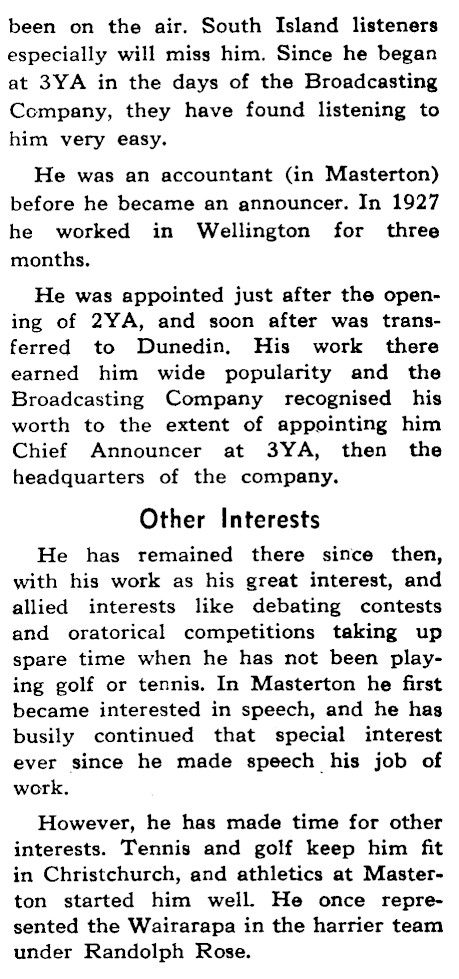 been on the air. South Island listeners especially will miss him. Since he began at 3YA in the days of the Broadcasting Company, they have found listening to him very easy.

He was an accountant (in Masterton) before he became an announcer. In 1927 he worked in Wellington for three months.

He was appointed just after the opening of 2YA, and soon after was transferred to Dunedin. His work there earned him wide popularity and the Broadcasting Company recognised his worth to the extent of appointing him Chief Announcer at 3YA, then the headquarters of the company.

Other Interests

He has remained there since then, with his work as his great interest, and allied interests like debating contests and oratorical competitions taking up spare time when he has not been playing golf or tennis. In Masterton he first became interested in speech, and he has busily continued that special interest ever since he made speech his job of work.

However, he has made time for other interests. Tennis and golf keep him fit in Christchurch, and athletics at Masterton started him well. He once represented the Wairarapa in the harrier team under Randolph Rose.